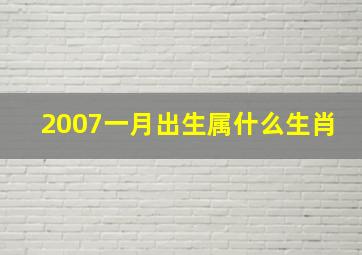 2007一月出生属什么生肖